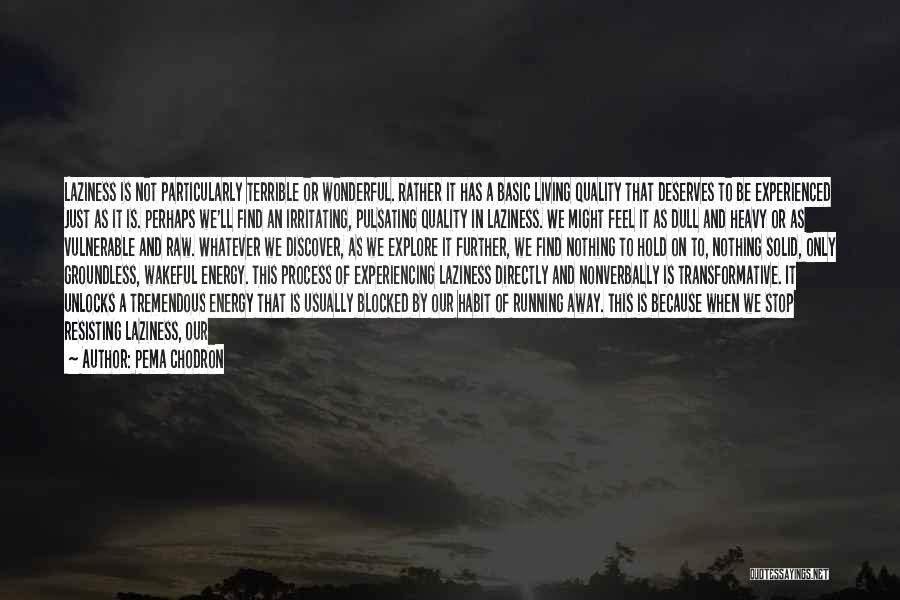 LAZINESS IS NOT PARTICULARLY TERRIBLE OR WONDERFUL. RATHER IT HAS A BASIC LIVING QUALITY THAT DESERVES TO BE EXPERIENCED JUST AS IT IS. PERHAPS WE'LL FIND AN IRRITATING, PULSATING QUALITY IN LAZINESS. WE MIGHT FEEL IT AS DULL AND HEAVY OR AS VULNERABLE AND RAW. WHATEVER WE DISCOVER, AS WE EXPLORE IT FURTHER, WE FIND NOTHING TO HOLD ON TO, NOTHING SOLID, ONLY GROUNDLESS, WAKEFUL ENERGY. THIS PROCESS OF EXPERIENCING LAZINESS DIRECTLY AND NONVERBALLY IS TRANSFORMATIVE. IT UNLOCKS A TREMENDOUS ENERGY THAT IS USUALLY BLOCKED BY OUR HABIT OF RUNNING AWAY. THIS IS BECAUSE WHEN WE STOP RESISTING LAZINESS, OUR

~ AUTHOR: PEMA CHODRON

QUOTESSAYINGS.NET